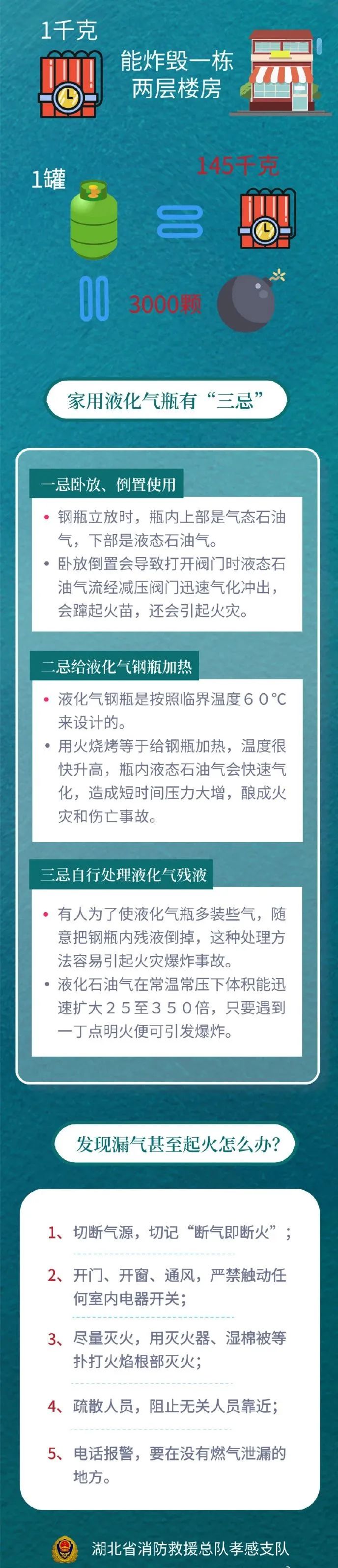 1千克

能炸毁一栋两层楼房

1罐

145千克

3000颗

家用液化气瓶有“三忌”

一忌卧放、倒置使用

• 钢瓶立放时，瓶内上部是气态石油气，下部是液态石油气。
• 卧放倒置会导致打开阀门时液态石油气流经减压阀门迅速气化冲出，会蹿起火苗，还会引起火灾。

二忌给液化气钢瓶加热

• 液化气钢瓶是按照临界温度６０℃来设计的。
• 用火烧烤等于给钢瓶加热，温度很快升高，瓶内液态石油气会快速气化，造成短时间压力大增，酿成火灾和伤亡事故。

三忌自行处理液化气残液

• 有人为了使液化气瓶多装些气，随意把钢瓶内残液倒掉，这种处理方法容易引起火灾爆炸事故。
• 液化石油气在常温常压下体积能迅速扩大２５至３５０倍，只要遇到一丁点明火便可引发爆炸。

发现漏气甚至起火怎么办？

1、切断气源，切记“断气即断火”；

2、开门、开窗、通风，严禁触动任何室内电器开关；

3、尽量灭火，用灭火器、湿棉被等扑打火焰根部灭火；

4、疏散人员，阻止无关人员靠近；

5、电话报警，要在没有燃气泄漏的地方。

湖北省消防救援总队孝感支队